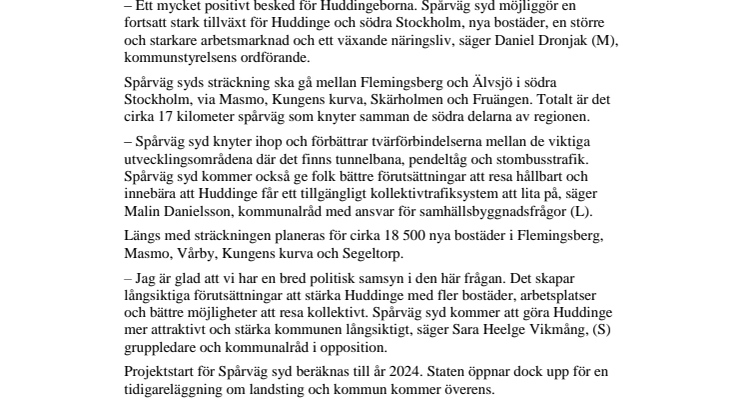 – Ett mycket positivt besked för Huddingeborna. Spårväg syd möjliggör en fortsatt stark tillväxt för Huddinge och södra Stockholm, nya bostäder, en större och starkare arbetsmarknad och ett växande näringsliv, säger Daniel Dronjak (M), kommunstyrelsens ordförande.

Spårväg syds sträckning ska gå mellan Flemingsberg och Älvsjö i södra Stockholm, via Masmo, Kungens kurva, Skärholmen och Fruängen. Totalt är det cirka 17 kilometer spårväg som knyter samman de södra delarna av regionen.

– Spårväg syd knyter ihop och förbättrar tvärförbindelserna mellan de viktiga utvecklingsområdena där det finns tunnelbana, pendeltåg och stombusstrafik. Spårväg syd kommer också ge folk bättre förutsättningar att resa hållbart och innebära att Huddinge får ett tillgängligt kollektivtrafiksystem att lita på, säger Malin Danielsson, kommunalråd med ansvar för samhällsbyggnadsfrågor (L).

Längs med sträckningen planeras för cirka 18 500 nya bostäder i Flemingsberg, Masmo, Vårby, Kungens kurva och Segeltorp.

– Jag är glad att vi har en bred politisk samsyn i den här frågan. Det skapar långsiktiga förutsättningar att stärka Huddinge med fler bostäder, arbetsplatser och bättre möjligheter att resa kollektivt. Spårväg syd kommer att göra Huddinge mer attraktivt och stärka kommunen långsiktigt, säger Sara Heelge Vikmång, (S) gruppledare och kommunalråd i opposition.

Projektstart för Spårväg syd beräknas till år 2024. Staten öppnar dock upp för en tidigareläggning om landsting och kommun kommer överens.